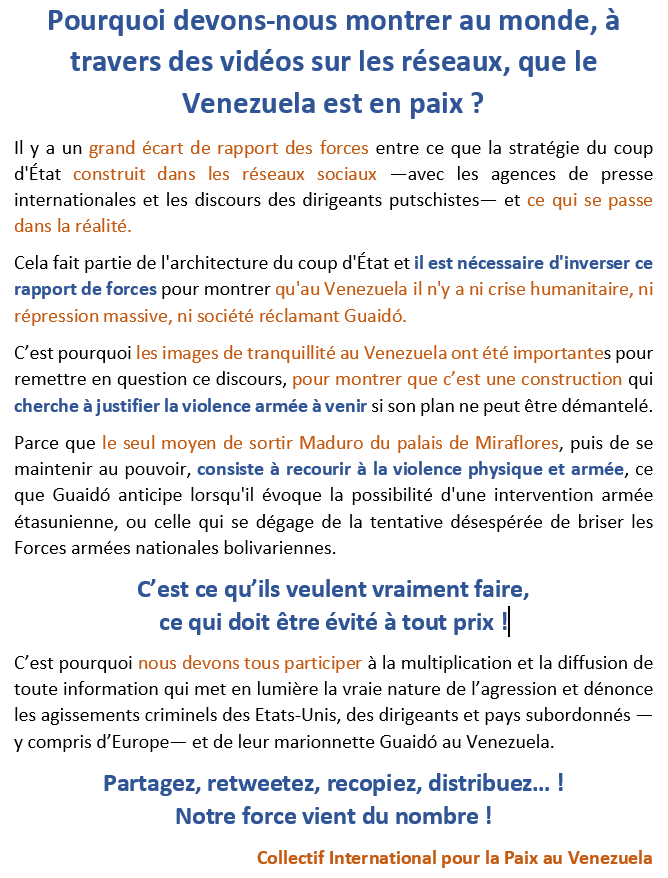 Pourquoi devons-nous montrer au monde, à travers des vidéos sur les réseaux, que le Venezuela est en paix ?

Il y a un grand écart de rapport des forces entre ce que la stratégie du coup d'État construit dans les réseaux sociaux —avec les agences de presse internationales et les discours des dirigeants putschistes— et ce qui se passe dans la réalité.

Cela fait partie de l'architecture du coup d'État et il est nécessaire d'inverser ce rapport de forces pour montrer qu'au Venezuela il n'y a ni crise humanitaire, ni répression massive, ni société réclamant Guaidó.

C'est pourquoi les images de tranquillité au Venezuela ont été importantes pour remettre en question ce discours, pour montrer que c'est une construction qui cherche à justifier la violence armée à venir si son plan ne peut être démantelé.

Parce que le seul moyen de sortir Maduro du palais de Miraflores, puis de se maintenir au pouvoir, consiste à recourir à la violence physique et armée, ce que Guaidó anticipe lorsqu'il évoque la possibilité d'une intervention armée étasunienne, ou celle qui se dégage de la tentative désespérée de briser les Forces armées nationales bolivariennes.

C'est ce qu'ils veulent vraiment faire, ce qui doit être évité à tout prix !

C'est pourquoi nous devons tous participer à la multiplication et la diffusion de toute information qui met en lumière la vraie nature de l'agression et dénonce les agissements criminels des Etats-Unis, des dirigeants et pays subordonnés — y compris d'Europe— et de leur marionnette Guaidó au Venezuela.

Partagez, retweetez, recopiez, distribuez... !
Notre force vient du nombre !

Collectif International pour la Paix au Venezuela